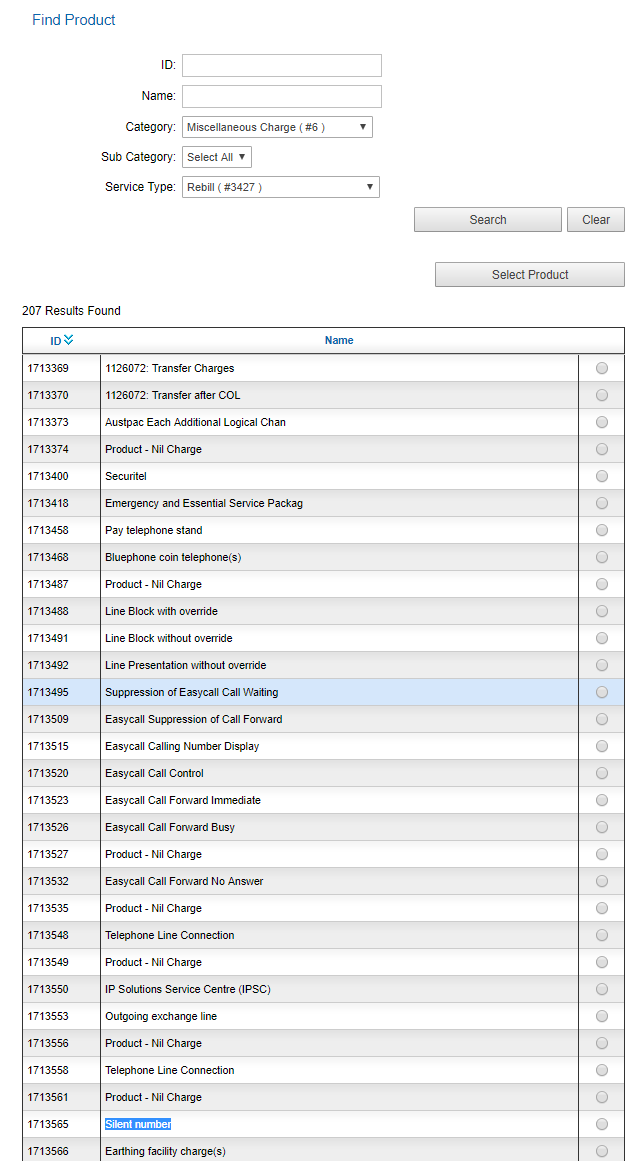 Find Product

ID:

Name:

Category: Miscellaneous Charge ( #6 )

Sub Category: Select All

Service Type: Rebill ( #3427 )

Search Clear

Select Product

207 Results Found

| ID | Name | |
|---|---|---|
| 1713369 | 1126072: Transfer Charges | |
| 1713370 | 1126072: Transfer after COL | |
| 1713373 | Austpac Each Additional Logical Chan | |
| 1713374 | Product - Nil Charge | |
| 1713400 | Securitel | |
| 1713418 | Emergency and Essential Service Packag | |
| 1713458 | Pay telephone stand | |
| 1713468 | Bluephone coin telephone(s) | |
| 1713487 | Product - Nil Charge | |
| 1713488 | Line Block with override | |
| 1713491 | Line Block without override | |
| 1713492 | Line Presentation without override | |
| 1713495 | Suppression of Easycall Call Waiting | |
| 1713509 | Easycall Suppression of Call Forward | |
| 1713515 | Easycall Calling Number Display | |
| 1713520 | Easycall Call Control | |
| 1713523 | Easycall Call Forward Immediate | |
| 1713526 | Easycall Call Forward Busy | |
| 1713527 | Product - Nil Charge | |
| 1713532 | Easycall Call Forward No Answer | |
| 1713535 | Product - Nil Charge | |
| 1713548 | Telephone Line Connection | |
| 1713549 | Product - Nil Charge | |
| 1713550 | IP Solutions Service Centre (IPSC) | |
| 1713553 | Outgoing exchange line | |
| 1713556 | Product - Nil Charge | |
| 1713558 | Telephone Line Connection | |
| 1713561 | Product - Nil Charge | |
| 1713565 | Silent number | |
| 1713566 | Earthing facility charge(s) | |